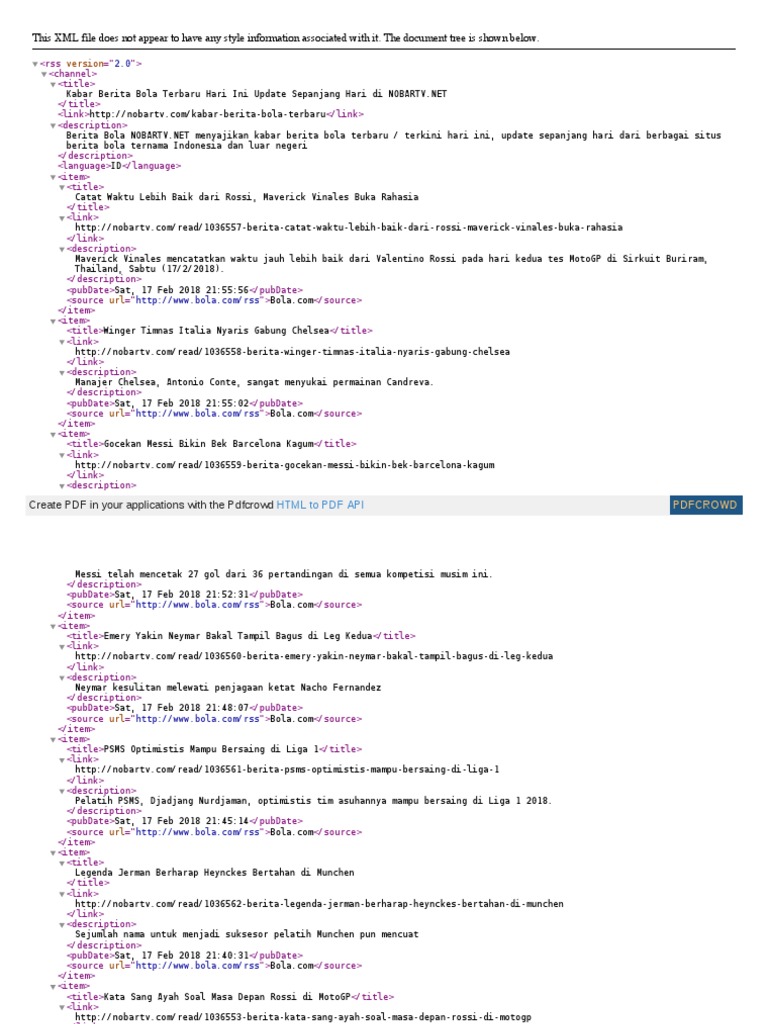 This XML file does not appear to have any style information associated with it. The document tree is shown below.

▼<rss version="2.0">
▼<channel>
▼<title>
Kabar Berita Bola Terbaru Hari Ini Update Sepanjang Hari di NOBARTV.NET
</title>
<link>http://nobartv.com/kabar-berita-bola-terbaru</link>
▼<description>
Berita Bola NOBARTV.NET menyajikan kabar berita bola terbaru / terkini hari ini, update sepanjang hari dari berbagai situs berita bola ternama Indonesia dan luar negeri
</description>
<language>ID</language>
▼<item>
▼<title>
Catat Waktu Lebih Baik dari Rossi, Maverick Vinales Buka Rahasia
</title>
▼<link>
http://nobartv.com/read/1036557-berita-catat-waktu-lebih-baik-dari-rossi-maverick-vinales-buka-rahasia
</link>
▼<description>
Maverick Vinales mencatatkan waktu jauh lebih baik dari Valentino Rossi pada hari kedua tes MotoGP di Sirkuit Buriram, Thailand, Sabtu (17/2/2018).
</description>
<pubDate>Sat, 17 Feb 2018 21:55:56</pubDate>
<source url="http://www.bola.com/rss">Bola.com</source>
</item>
▼<item>
<title>Winger Timnas Italia Nyaris Gabung Chelsea</title>
▼<link>
http://nobartv.com/read/1036558-berita-winger-timnas-italia-nyaris-gabung-chelsea
</link>
▼<description>
Manajer Chelsea, Antonio Conte, sangat menyukai permainan Candreva.
</description>
<pubDate>Sat, 17 Feb 2018 21:55:02</pubDate>
<source url="http://www.bola.com/rss">Bola.com</source>
</item>
▼<item>
<title>Gocekan Messi Bikin Bek Barcelona Kagum</title>
▼<link>
http://nobartv.com/read/1036559-berita-gocekan-messi-bikin-bek-barcelona-kagum
</link>
▼<description>

Create PDF in your applications with the Pdfcrowd HTML to PDF API PDFCROWD

Messi telah mencetak 27 gol dari 36 pertandingan di semua kompetisi musim ini.
</description>
<pubDate>Sat, 17 Feb 2018 21:52:31</pubDate>
<source url="http://www.bola.com/rss">Bola.com</source>
</item>
▼<item>
<title>Emery Yakin Neymar Bakal Tampil Bagus di Leg Kedua</title>
▼<link>
http://nobartv.com/read/1036560-berita-emery-yakin-neymar-bakal-tampil-bagus-di-leg-kedua
</link>
▼<description>
Neymar kesulitan melewati penjagaan ketat Nacho Fernandez
</description>
<pubDate>Sat, 17 Feb 2018 21:48:07</pubDate>
<source url="http://www.bola.com/rss">Bola.com</source>
</item>
▼<item>
<title>PSMS Optimistis Mampu Bersaing di Liga 1</title>
▼<link>
http://nobartv.com/read/1036561-berita-psms-optimistis-mampu-bersaing-di-liga-1
</link>
▼<description>
Pelatih PSMS, Djadjang Nurdjaman, optimistis tim asuhannya mampu bersaing di Liga 1 2018.
</description>
<pubDate>Sat, 17 Feb 2018 21:45:14</pubDate>
<source url="http://www.bola.com/rss">Bola.com</source>
</item>
▼<item>
▼<title>
Legenda Jerman Berharap Heynckes Bertahan di Munchen
</title>
▼<link>
http://nobartv.com/read/1036562-berita-legenda-jerman-berharap-heynckes-bertahan-di-munchen
</link>
▼<description>
Sejumlah nama untuk menjadi suksesor pelatih Munchen pun mencuat
</description>
<pubDate>Sat, 17 Feb 2018 21:40:31</pubDate>
<source url="http://www.bola.com/rss">Bola.com</source>
</item>
▼<item>
<title>Kata Sang Ayah Soal Masa Depan Rossi di MotoGP</title>
▼<link>
http://nobartv.com/read/1036553-berita-kata-sang-ayah-soal-masa-depan-rossi-di-motogp